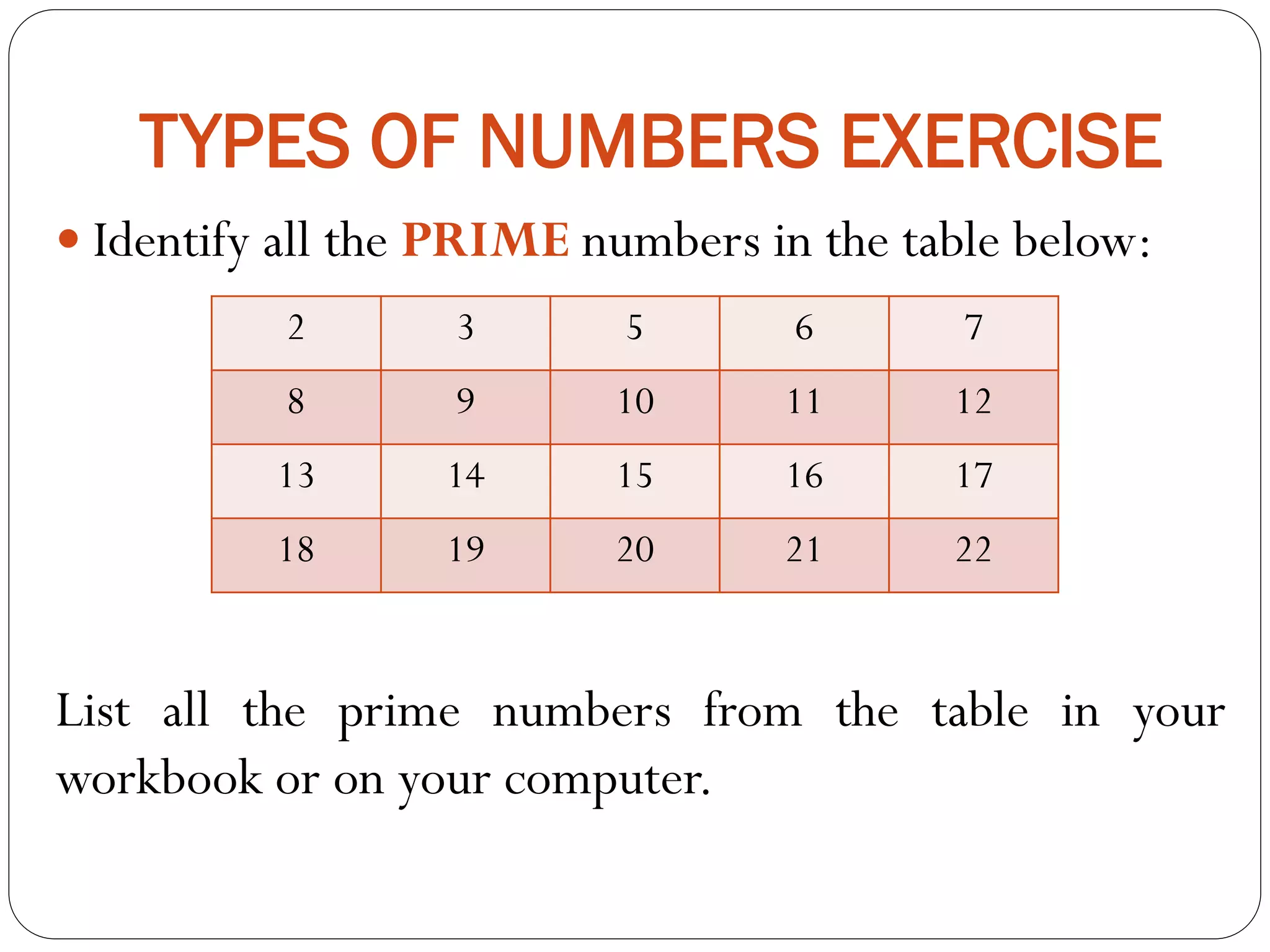 TYPES OF NUMBERS EXERCISE

• Identify all the PRIME numbers in the table below:

| 2 | 3 | 5 | 6 | 7 |
|---|---|---|---|---|
| 8 | 9 | 10 | 11 | 12 |
| 13 | 14 | 15 | 16 | 17 |
| 18 | 19 | 20 | 21 | 22 |

List all the prime numbers from the table in your workbook or on your computer.